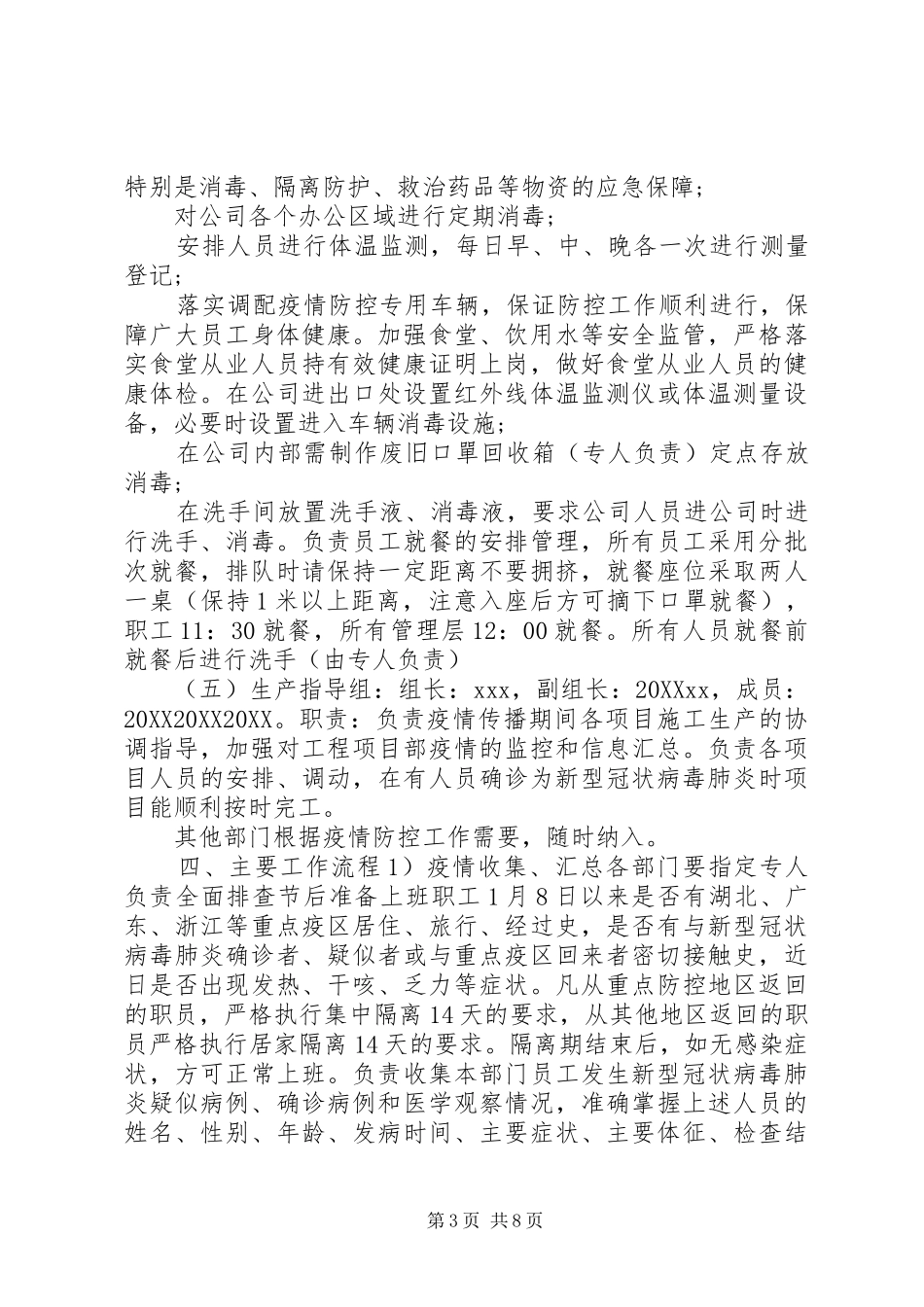 特别是消毒、隔离防护、救治药品等物资的应急保障；

对公司各个办公区域进行定期消毒；

安排人员进行体温监测，每日早、中、晚各一次进行测量登记；

落实调配疫情防控专用车辆，保证防控工作顺利进行，保障广大员工身体健康。加强食堂、饮用水等安全监管，严格落实食堂从业人员持有效健康证明上岗，做好食堂从业人员的健康体检。在公司进出口处设置红外线体温监测仪或体温测量设备，必要时设置进入车辆消毒设施；

在公司内部需制作废旧口罩回收箱（专人负责）定点存放消毒；

在洗手间放置洗手液、消毒液，要求公司人员进公司时进行洗手、消毒。负责员工就餐的安排管理，所有员工采用分批次就餐，排队时请保持一定距离不要拥挤，就餐座位采取两人一桌（保持1米以上距离，注意入座后方可摘下口罩就餐），职工11：30就餐，所有管理层12：00就餐。所有人员就餐前就餐后进行洗手（由专人负责）

（五）生产指导组：组长：xxx，副组长：20XXxx，成员：20XX20XX20XX。职责：负责疫情传播期间各项目施工生产的协调指导，加强对工程项目部疫情的监控和信息汇总。负责各项目人员的安排、调动，在有人员确诊为新型冠状病毒肺炎时项目能顺利按时完工。

其他部门根据疫情防控工作需要，随时纳入。

四、主要工作流程1）疫情收集、汇总各部门要指定专人负责全面排查节后准备上班职工1月8日以来是否有湖北、广东、浙江等重点疫区居住、旅行、经过史，是否有与新型冠状病毒肺炎确诊者、疑似者或与重点疫区回来者密切接触史，近日是否出现发热、干咳、乏力等症状。凡从重点防控地区返回的职员，严格执行集中隔离14天的要求，从其他地区返回的职员严格执行居家隔离14天的要求。隔离期结束后，如无感染症状，方可正常上班。负责收集本部门员工发生新型冠状病毒肺炎疑似病例、确诊病例和医学观察情况，准确掌握上述人员的姓名、性别、年龄、发病时间、主要症状、主要体征、检查结

第3页 共8页